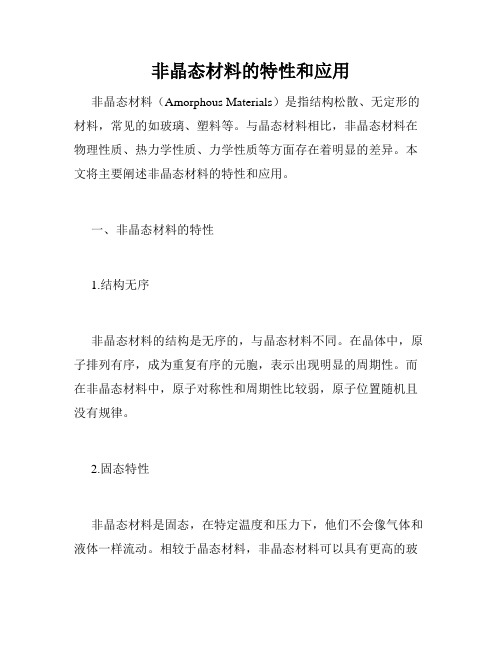 非晶态材料的特性和应用

非晶态材料（Amorphous Materials）是指结构松散、无定形的材料，常见的如玻璃、塑料等。与晶态材料相比，非晶态材料在物理性质、热力学性质、力学性质等方面存在着明显的差异。本文将主要阐述非晶态材料的特性和应用。

一、非晶态材料的特性

1.结构无序

非晶态材料的结构是无序的，与晶态材料不同。在晶体中，原子排列有序，成为重复有序的元胞，表示出现明显的周期性。而在非晶态材料中，原子对称性和周期性比较弱，原子位置随机且没有规律。

2.固态特性

非晶态材料是固态，在特定温度和压力下，他们不会像气体和液体一样流动。相较于晶态材料，非晶态材料可以具有更高的玻